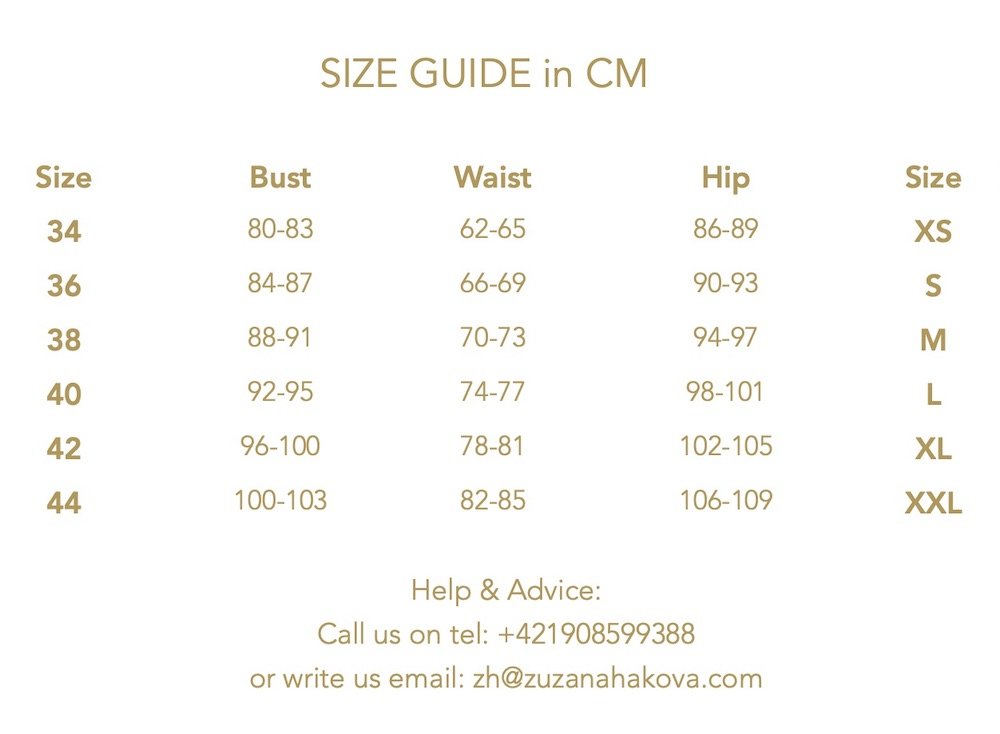 SIZE GUIDE in CM

| Size | Bust | Waist | Hip | Size |
|---|---|---|---|---|
| 34 | 80-83 | 62-65 | 86-89 | XS |
| 36 | 84-87 | 66-69 | 90-93 | S |
| 38 | 88-91 | 70-73 | 94-97 | M |
| 40 | 92-95 | 74-77 | 98-101 | L |
| 42 | 96-100 | 78-81 | 102-105 | XL |
| 44 | 100-103 | 82-85 | 106-109 | XXL |

Help & Advice:
Call us on tel: +421908599388
or write us email: zh@zuzanahakova.com